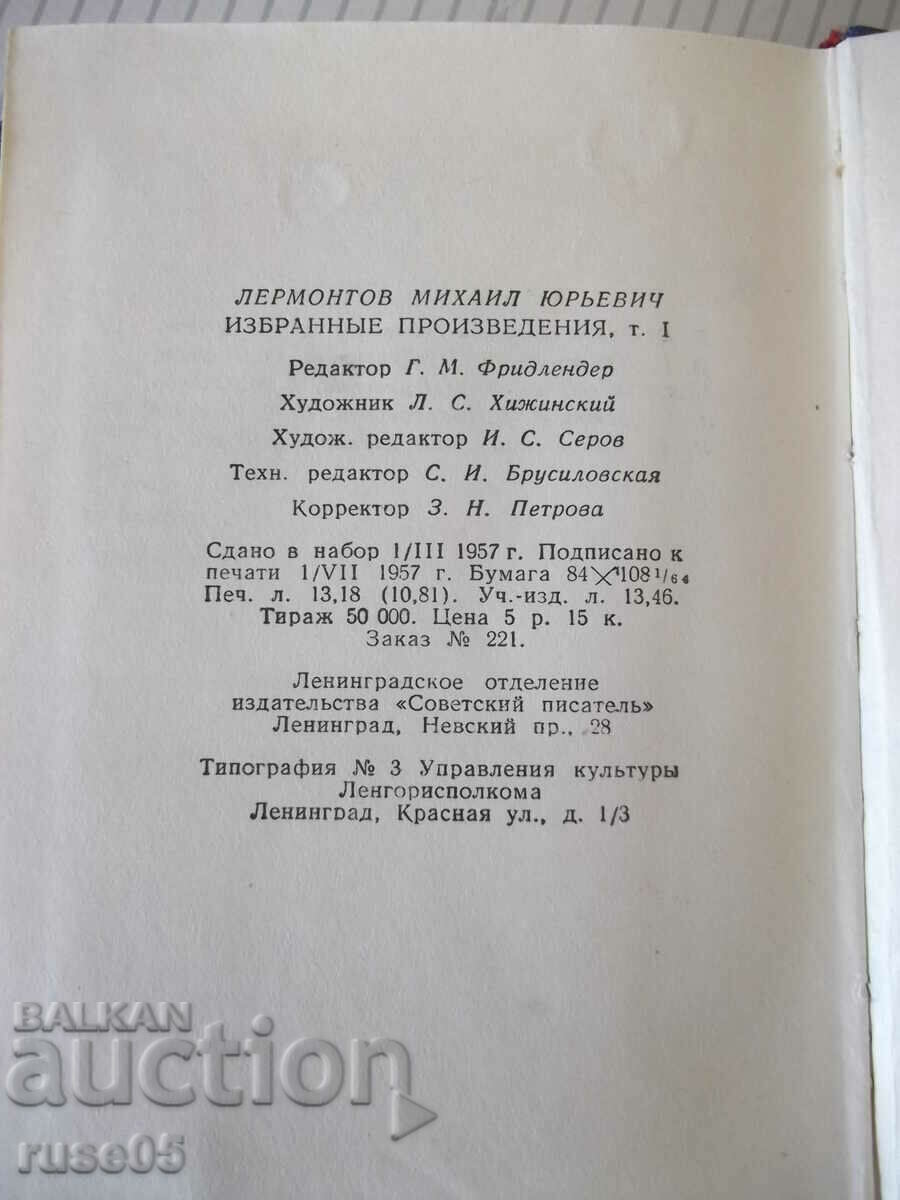 ЛЕРМОНТОВ МИХАИЛ ЮРЬЕВИЧ
ИЗБРАННЫЕ ПРОИЗВЕДЕНИЯ, т. I

Редактор Г. М. Фридлендер

Художник Л. С. Хижинский

Худож. редактор И. С. Серов

Техн. редактор С. И. Брусиловская

Корректор З. Н. Петрова

Сдано в набор 1/III 1957 г. Подписано к печати 1/VII 1957 г. Бумага $84 \times 108^{1}/_{64}$ Печ. л. 13,18 (10,81). Уч.-изд. л. 13,46. Тираж 50 000. Цена 5 р. 15 к. Заказ № 221.

Ленинградское отделение издательства «Советский писатель» Ленинград, Невский пр., 28

Типография № 3 Управления культуры Ленгорисполкома Ленинград, Красная ул., д. 1/3

BALKAN
auction
ruse05